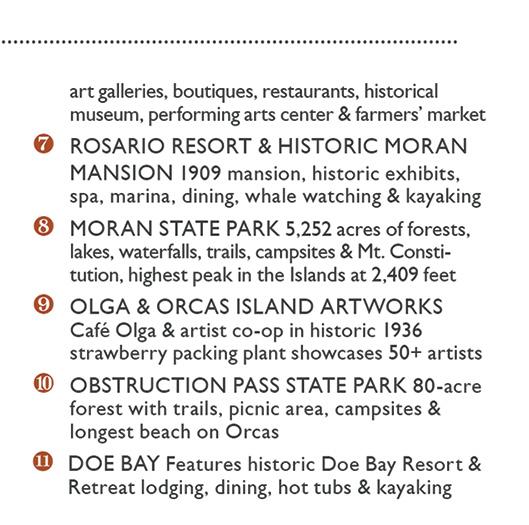 art galleries, boutiques, restaurants, historical museum, performing arts center & farmers' market

7 ROSARIO RESORT & HISTORIC MORAN MANSION 1909 mansion, historic exhibits, spa, marina, dining, whale watching & kayaking

8 MORAN STATE PARK 5,252 acres of forests, lakes, waterfalls, trails, campsites & Mt. Constitution, highest peak in the Islands at 2,409 feet

9 OLGA & ORCAS ISLAND ARTWORKS Café Olga & artist co-op in historic 1936 strawberry packing plant showcases 50+ artists

10 OBSTRUCTION PASS STATE PARK 80-acre forest with trails, picnic area, campsites & longest beach on Orcas

11 DOE BAY Features historic Doe Bay Resort & Retreat lodging, dining, hot tubs & kayaking